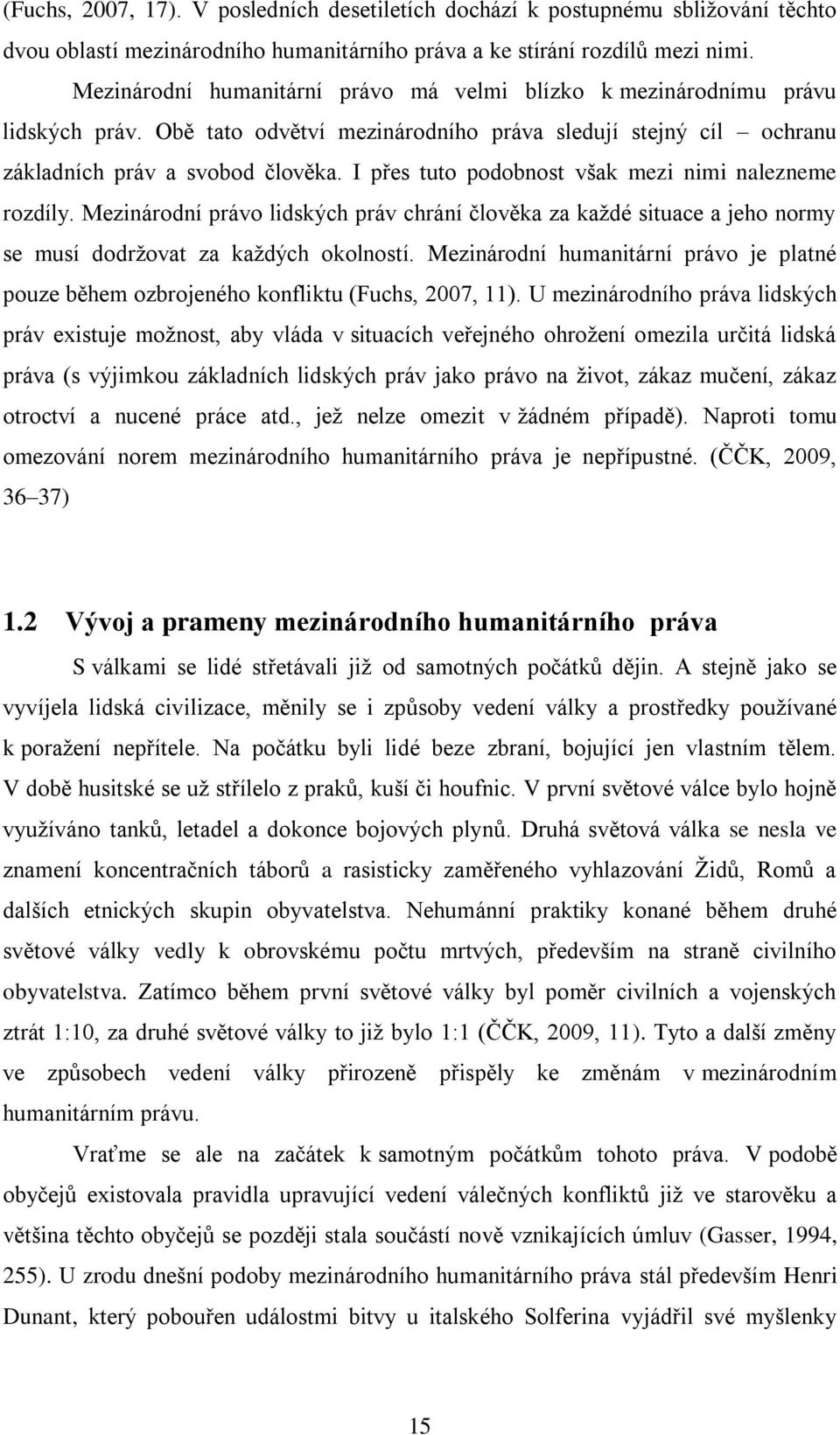 (Fuchs, 2007, 17). V posledních desetiletích dochází k postupnému sbližování těchto dvou oblastí mezinárodního humanitárního práva a ke stírání rozdílů mezi nimi.

Mezinárodní humanitární právo má velmi blízko k mezinárodnímu právu lidských práv. Obě tato odvětví mezinárodního práva sledují stejný cíl – ochranu základních práv a svobod člověka. I přes tuto podobnost však mezi nimi nalezneme rozdíly. Mezinárodní právo lidských práv chrání člověka za každé situace a jeho normy se musí dodržovat za každých okolností. Mezinárodní humanitární právo je platné pouze během ozbrojeného konfliktu (Fuchs, 2007, 11). U mezinárodního práva lidských práv existuje možnost, aby vláda v situacích veřejného ohrožení omezila určitá lidská práva (s výjimkou základních lidských práv jako právo na život, zákaz mučení, zákaz otroctví a nucené práce atd., jež nelze omezit v žádném případě). Naproti tomu omezování norem mezinárodního humanitárního práva je nepřípustné. (ČČK, 2009, 36–37)

1.2 Vývoj a prameny mezinárodního humanitárního práva

S válkami se lidé střetávali již od samotných počátků dějin. A stejně jako se vyvíjela lidská civilizace, měnily se i způsoby vedení války a prostředky používané k poražení nepřítele. Na počátku byli lidé beze zbraní, bojující jen vlastním tělem. V době husitské se už střílelo z praků, kuší či houfnic. V první světové válce bylo hojně využíváno tanků, letadel a dokonce bojových plynů. Druhá světová válka se nesla ve znamení koncentračních táborů a rasisticky zaměřeného vyhlazování Židů, Romů a dalších etnických skupin obyvatelstva. Nehumánní praktiky konané během druhé světové války vedly k obrovskému počtu mrtvých, především na straně civilního obyvatelstva. Zatímco během první světové války byl poměr civilních a vojenských ztrát 1:10, za druhé světové války to již bylo 1:1 (ČČK, 2009, 11). Tyto a další změny ve způsobech vedení války přirozeně přispěly ke změnám v mezinárodním humanitárním právu.

Vraťme se ale na začátek k samotným počátkům tohoto práva. V podobě obyčejů existovala pravidla upravující vedení válečných konfliktů již ve starověku a většina těchto obyčejů se později stala součástí nově vznikajících úmluv (Gasser, 1994, 255). U zrodu dnešní podoby mezinárodního humanitárního práva stál především Henri Dunant, který pobouřen událostmi bitvy u italského Solferina vyjádřil své myšlenky

15